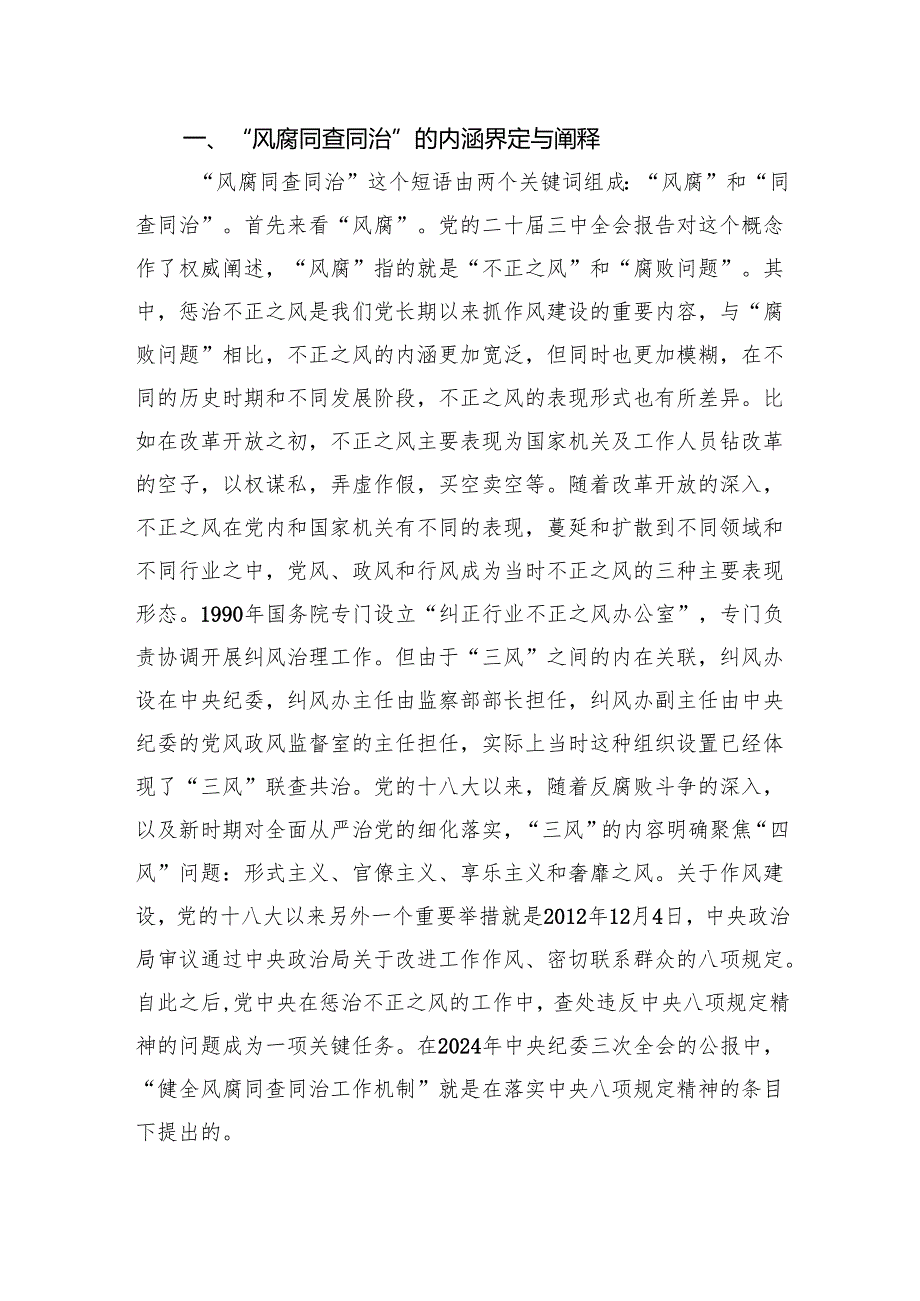 一、“风腐同查同治”的内涵界定与阐释

“风腐同查同治”这个短语由两个关键词组成：“风腐”和“同查同治”。首先来看“风腐”。党的二十届三中全会报告对这个概念作了权威阐述，“风腐”指的就是“不正之风”和“腐败问题”。其中，惩治不正之风是我们党长期以来抓作风建设的重要内容，与“腐败问题”相比，不正之风的内涵更加宽泛，但同时也更加模糊，在不同的历史时期和不同发展阶段，不正之风的表现形式也有所差异。比如在改革开放之初，不正之风主要表现为国家机关及工作人员钻改革的空子，以权谋私，弄虚作假，买空卖空等。随着改革开放的深入，不正之风在党内和国家机关有不同的表现，蔓延和扩散到不同领域和不同行业之中，党风、政风和行风成为当时不正之风的三种主要表现形态。1990年国务院专门设立“纠正行业不正之风办公室”，专门负责协调开展纠风治理工作。但由于“三风”之间的内在关联，纠风办设在中央纪委，纠风办主任由监察部部长担任，纠风办副主任由中央纪委的党风政风监督室的主任担任，实际上当时这种组织设置已经体现了“三风”联查共治。党的十八大以来，随着反腐败斗争的深入，以及新时期对全面从严治党的细化落实，“三风”的内容明确聚焦“四风”问题：形式主义、官僚主义、享乐主义和奢靡之风。关于作风建设，党的十八大以来另外一个重要举措就是2012年12月4日，中央政治局审议通过中央政治局关于改进工作作风、密切联系群众的八项规定。自此之后，党中央在惩治不正之风的工作中，查处违反中央八项规定精神的问题成为一项关键任务。在2024年中央纪委三次全会的公报中，“健全风腐同查同治工作机制”就是在落实中央八项规定精神的条目下提出的。